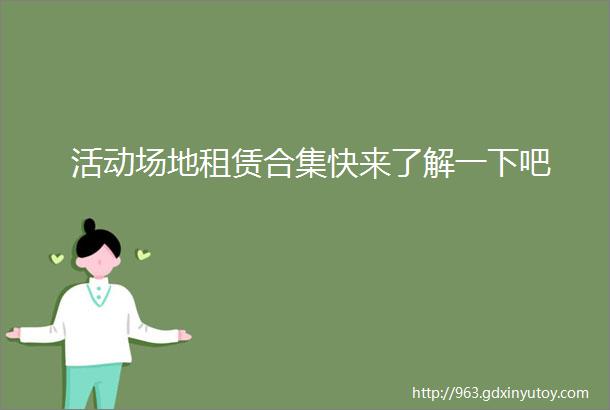 活动场地租赁合集快来了解一下吧

http://963.gdxinyutoy.com